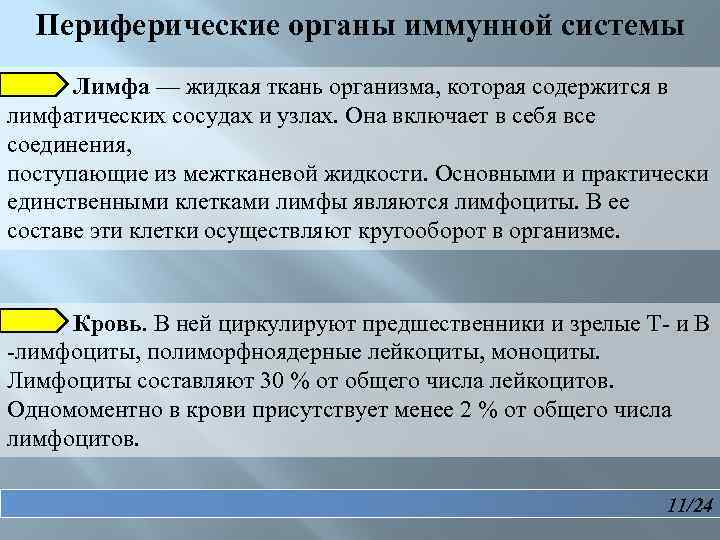 Периферические органы иммунной системы

Лимфа — жидкая ткань организма, которая содержится в лимфатических сосудах и узлах. Она включает в себя все соединения,
поступающие из межтканевой жидкости. Основными и практически единственными клетками лимфы являются лимфоциты. В ее составе эти клетки осуществляют кругооборот в организме.

Кровь. В ней циркулируют предшественники и зрелые Т- и В -лимфоциты, полиморфноядерные лейкоциты, моноциты. Лимфоциты составляют 30 % от общего числа лейкоцитов. Одномоментно в крови присутствует менее 2 % от общего числа лимфоцитов.

11/24